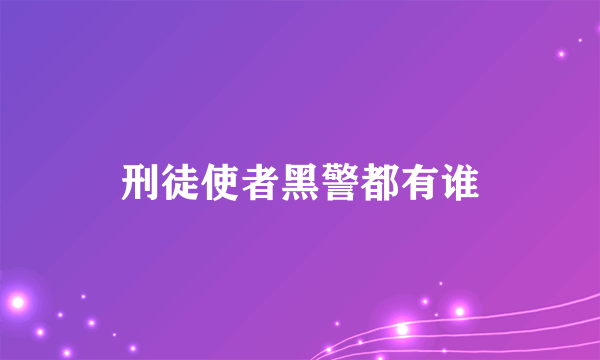 刑徒使者黑警都有谁